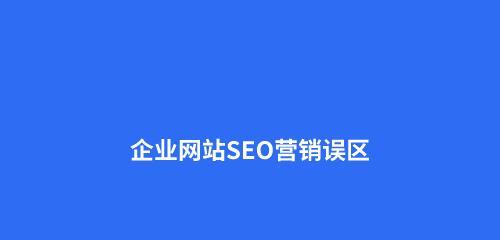 企业网站SEO营销误区